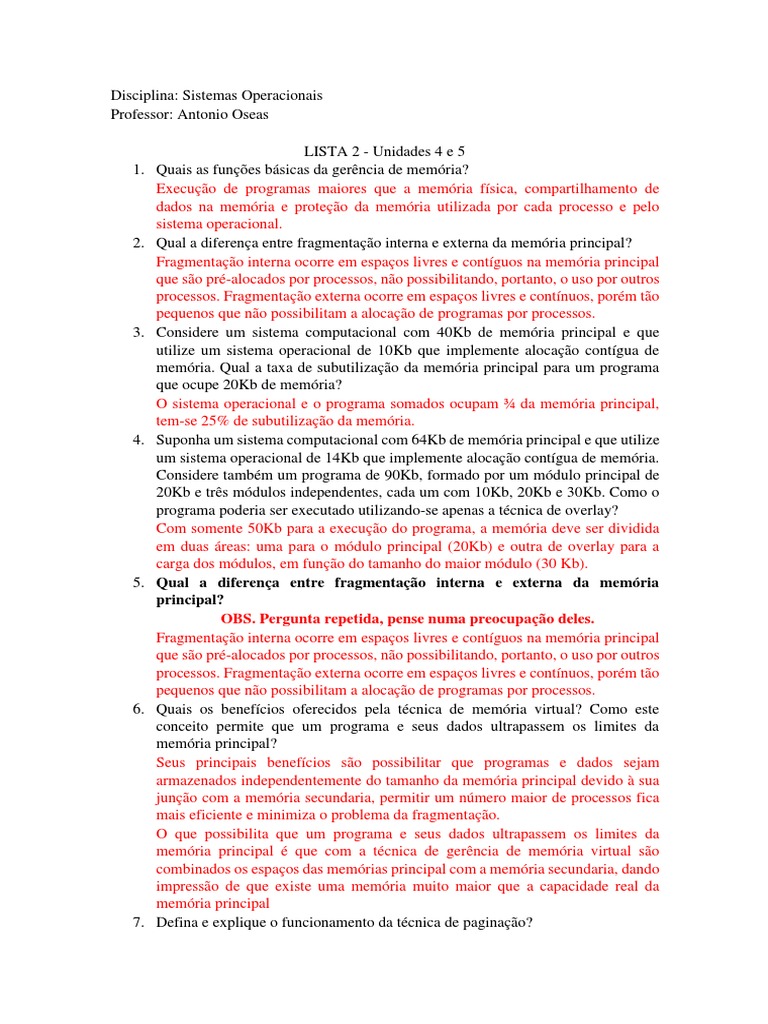 Disciplina: Sistemas Operacionais
Professor: Antonio Oseas

LISTA 2 - Unidades 4 e 5

1. Quais as funções básicas da gerência de memória?
Execução de programas maiores que a memória física, compartilhamento de dados na memória e proteção da memória utilizada por cada processo e pelo sistema operacional.
2. Qual a diferença entre fragmentação interna e externa da memória principal?
Fragmentação interna ocorre em espaços livres e contíguos na memória principal que são pré-alocados por processos, não possibilitando, portanto, o uso por outros processos. Fragmentação externa ocorre em espaços livres e contínuos, porém tão pequenos que não possibilitam a alocação de programas por processos.
3. Considere um sistema computacional com 40Kb de memória principal e que utilize um sistema operacional de 10Kb que implemente alocação contígua de memória. Qual a taxa de subutilização da memória principal para um programa que ocupe 20Kb de memória?
O sistema operacional e o programa somados ocupam ¾ da memória principal, tem-se 25% de subutilização da memória.
4. Suponha um sistema computacional com 64Kb de memória principal e que utilize um sistema operacional de 14Kb que implemente alocação contígua de memória. Considere também um programa de 90Kb, formado por um módulo principal de 20Kb e três módulos independentes, cada um com 10Kb, 20Kb e 30Kb. Como o programa poderia ser executado utilizando-se apenas a técnica de overlay?
Com somente 50Kb para a execução do programa, a memória deve ser dividida em duas áreas: uma para o módulo principal (20Kb) e outra de overlay para a carga dos módulos, em função do tamanho do maior módulo (30 Kb).
5. Qual a diferença entre fragmentação interna e externa da memória principal?
OBS. Pergunta repetida, pense numa preocupação deles.
Fragmentação interna ocorre em espaços livres e contíguos na memória principal que são pré-alocados por processos, não possibilitando, portanto, o uso por outros processos. Fragmentação externa ocorre em espaços livres e contínuos, porém tão pequenos que não possibilitam a alocação de programas por processos.
6. Quais os benefícios oferecidos pela técnica de memória virtual? Como este conceito permite que um programa e seus dados ultrapassem os limites da memória principal?
Seus principais benefícios são possibilitar que programas e dados sejam armazenados independentemente do tamanho da memória principal devido à sua junção com a memória secundaria, permitir um número maior de processos fica mais eficiente e minimiza o problema da fragmentação.
O que possibilita que um programa e seus dados ultrapassem os limites da memória principal é que com a técnica de gerência de memória virtual são combinados os espaços das memórias principal com a memória secundaria, dando impressão de que existe uma memória muito maior que a capacidade real da memória principal
7. Defina e explique o funcionamento da técnica de paginação?